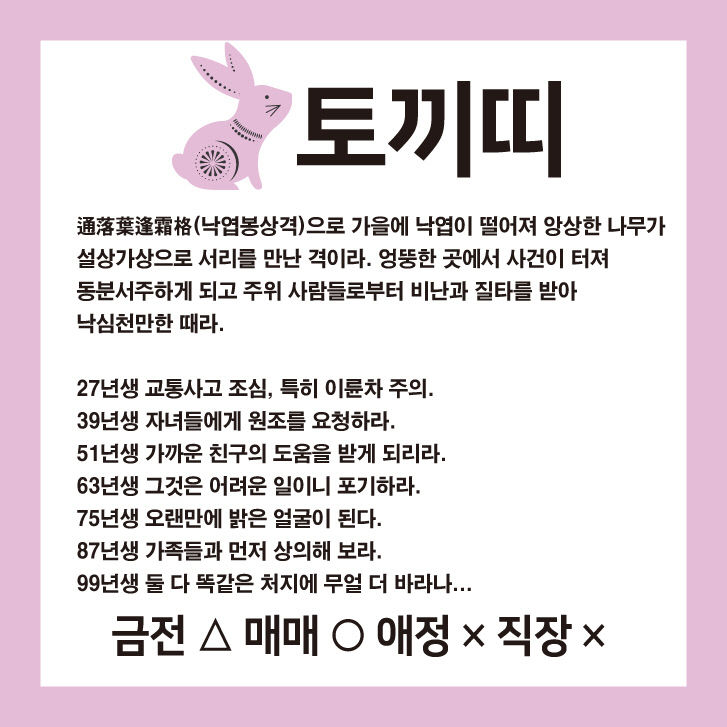 토끼띠

通落葉逢霜格(낙엽봉상격)으로 가을에 낙엽이 떨어져 앙상한 나무가 설상가상으로 서리를 만난 격이라. 엉뚱한 곳에서 사건이 터져 동분서주하게 되고 주위 사람들로부터 비난과 질타를 받아 낙심천만한 때라.

27년생 교통사고 조심, 특히 이륜차 주의.
39년생 자녀들에게 원조를 요청하라.
51년생 가까운 친구의 도움을 받게 되리라.
63년생 그것은 어려운 일이니 포기하라.
75년생 오랜만에 밝은 얼굴이 된다.
87년생 가족들과 먼저 상의해 보라.
99년생 둘 다 똑같은 처지에 무얼 더 바라나...

금전 △ 매매 ○ 애정 × 직장 ×